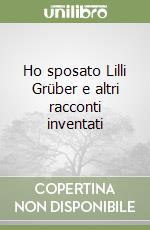 unilibro

Ho sposato Lilli Grüber e altri racconti inventati

COPERTINA NON DISPONIBILE